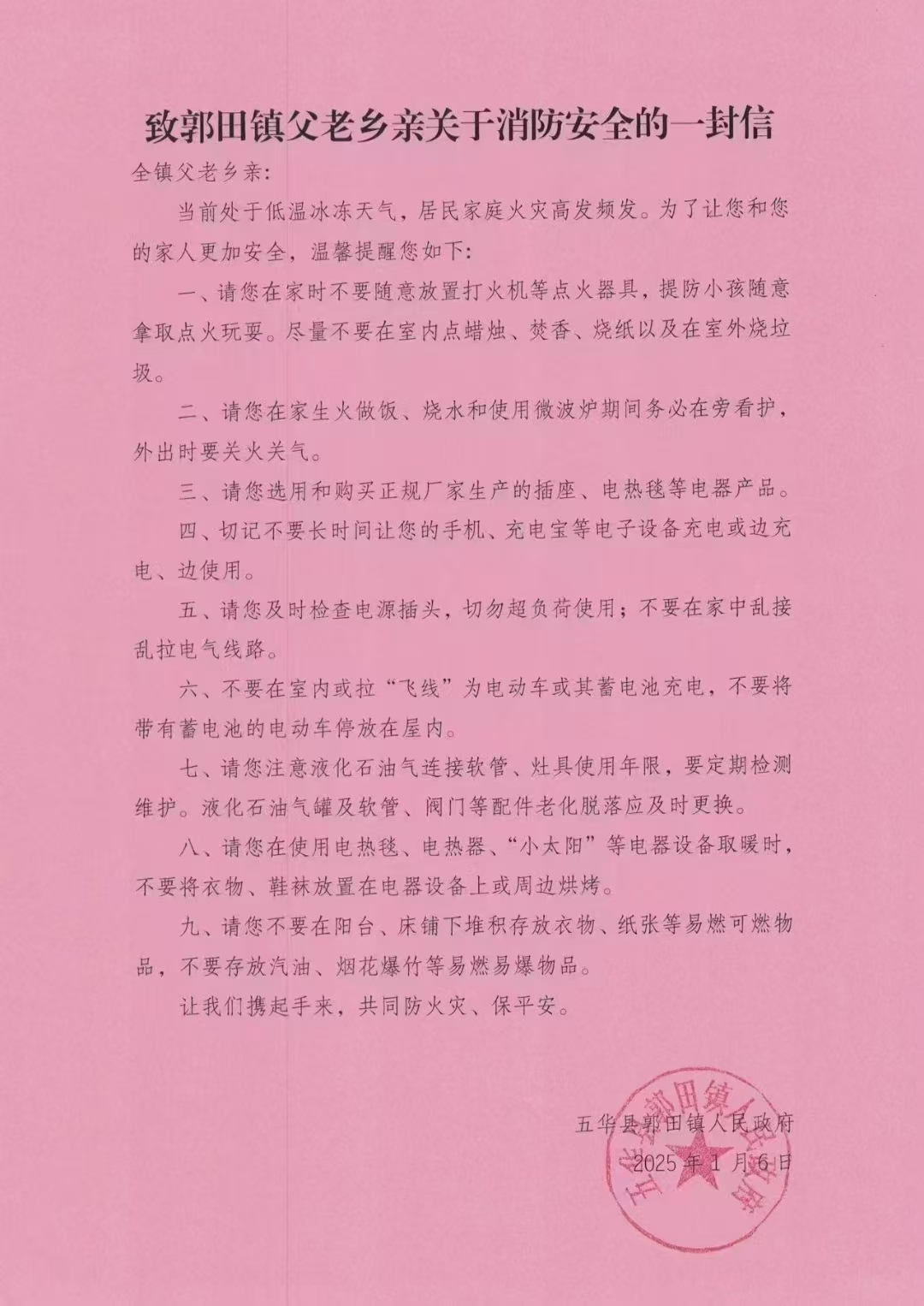 致郭田镇父老乡亲关于消防安全的一封信

全镇父老乡亲:

当前处于低温冰冻天气，居民家庭火灾高发频发。为了让您和您的家人更加安全，温馨提醒您如下:

一、请您在家时不要随意放置打火机等点火器具，提防小孩随意拿取点火玩耍。尽量不要在室内点蜡烛、焚香、烧纸以及在室外烧垃圾。

二、请您在家生火做饭、烧水和使用微波炉期间务必在旁看护，外出时要关火关气。

三、请您选用和购买正规厂家生产的插座、电热毯等电器产品。

四、切记不要长时间让您的手机、充电宝等电子设备充电或边充电、边使用。

五、请您及时检查电源插头，切勿超负荷使用；不要在家中乱接乱拉电气线路。

六、不要在室内或拉“飞线”为电动车或其蓄电池充电，不要将带有蓄电池的电动车停放在屋内。

七、请您注意液化石油气连接软管、灶具使用年限，要定期检测维护。液化石油气罐及软管、阀门等配件老化脱落应及时更换。

八、请您在使用电热毯、电热器、“小太阳”等电器设备取暖时，不要将衣物、鞋袜放置在电器设备上或周边烘烤。

九、请您不要在阳台、床铺下堆积存放衣物、纸张等易燃可燃物品，不要存放汽油、烟花爆竹等易燃易爆物品。

让我们携起手来，共同防火灾、保平安。

五华县郭田镇人民政府

2025年1月6日

五华县郭田镇人民政府